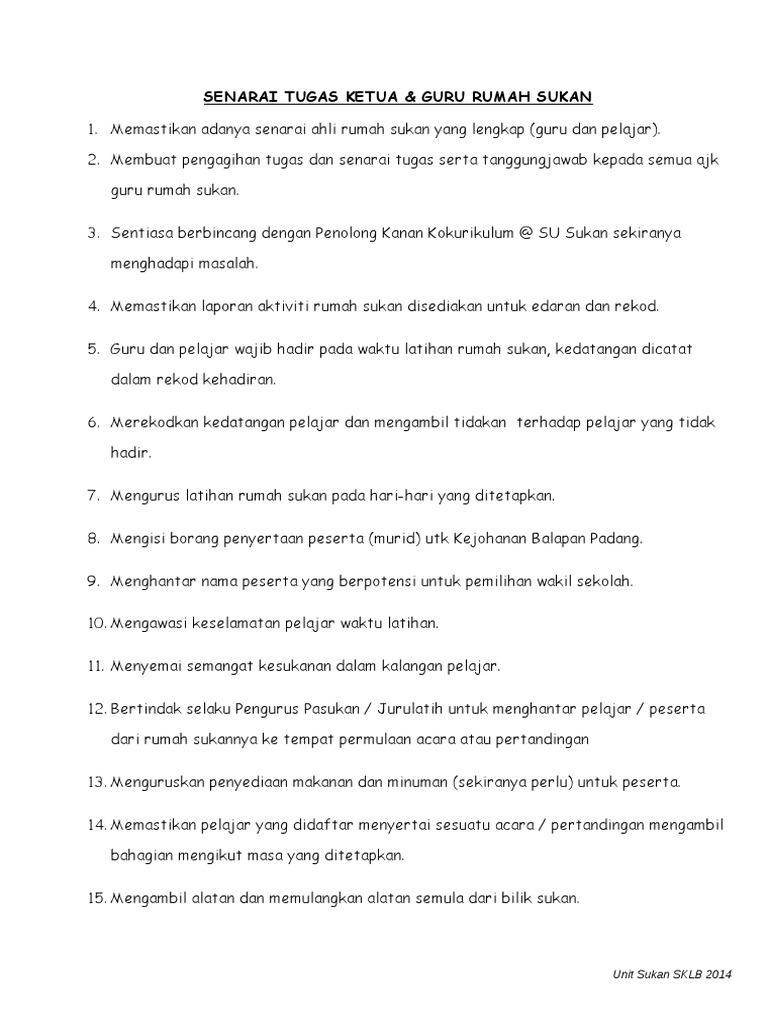 SENARAI TUGAS KETUA & GURU RUMAH SUKAN

1. Memastikan adanya senarai ahli rumah sukan yang lengkap (guru dan pelajar).

2. Membuat pengagihan tugas dan senarai tugas serta tanggungjawab kepada semua ajk guru rumah sukan.

3. Sentiasa berbincang dengan Penolong Kanan Kokurikulum @ SU Sukan sekiranya menghadapi masalah.

4. Memastikan laporan aktiviti rumah sukan disediakan untuk edaran dan rekod.

5. Guru dan pelajar wajib hadir pada waktu latihan rumah sukan, kedatangan dicatat dalam rekod kehadiran.

6. Merekodkan kedatangan pelajar dan mengambil tidakan terhadap pelajar yang tidak hadir.

7. Mengurus latihan rumah sukan pada hari-hari yang ditetapkan.

8. Mengisi borang penyertaan peserta (murid) utk Kejohanan Balapan Padang.

9. Menghantar nama peserta yang berpotensi untuk pemilihan wakil sekolah.

10. Mengawasi keselamatan pelajar waktu latihan.

11. Menyemai semangat kesukanan dalam kalangan pelajar.

12. Bertindak selaku Pengurus Pasukan / Jurulatih untuk menghantar pelajar / peserta dari rumah sukannya ke tempat permulaan acara atau pertandingan

13. Menguruskan penyediaan makanan dan minuman (sekiranya perlu) untuk peserta.

14. Memastikan pelajar yang didaftar menyertai sesuatu acara / pertandingan mengambil bahagian mengikut masa yang ditetapkan.

15. Mengambil alatan dan memulangkan alatan semula dari bilik sukan.

Unit Sukan SKLB 2014